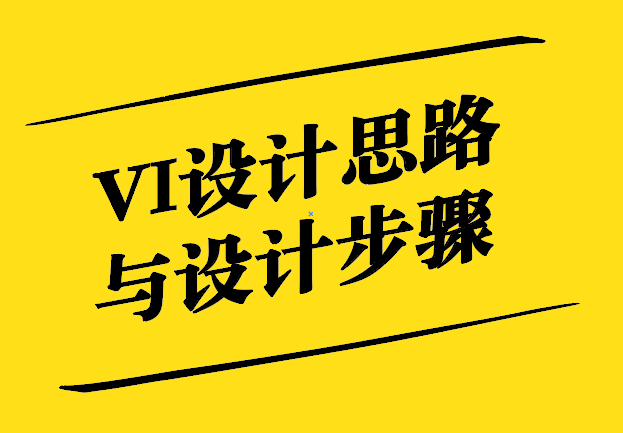 VI设计思路
与设计步骤